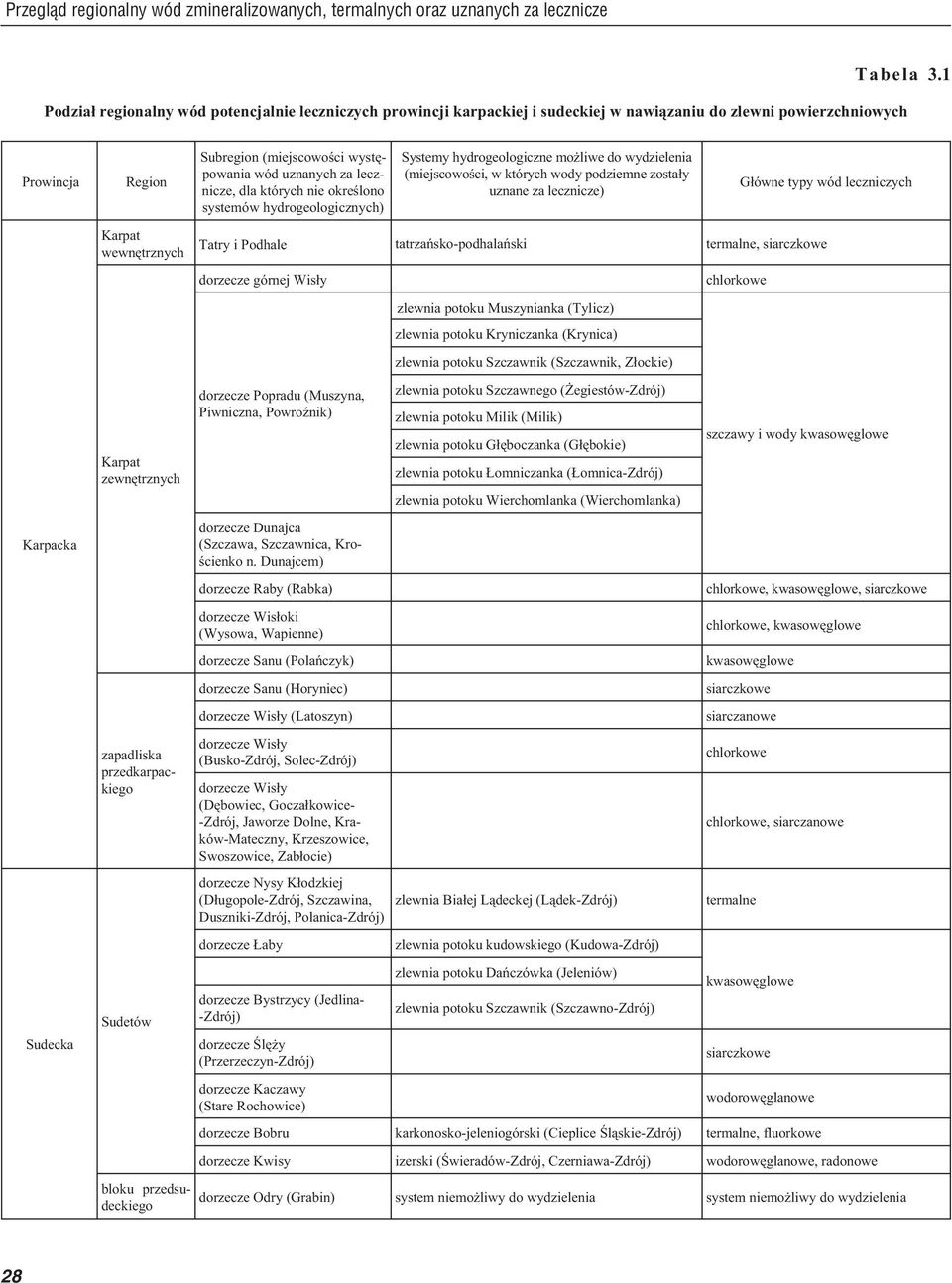 Przegląd regionalny wód zmineralizowanych, termalnych oraz uznanych za lecznicze

Tabela 3.1

Podział regionalny wód potencjalnie leczniczych prowincji karpackiej i sudeckiej w nawiązaniu do zlewni powierzchniowych

| Prowincja | Region | Subregion (miejscowości występowania wód uznanych za lecznicze, dla których nie określono systemów hydrogeologicznych) | Systemy hydrogeologiczne możliwe do wydzielenia (miejscowości, w których wody podziemne zostały uznane za lecznicze) | Główne typy wód leczniczych |
|---|---|---|---|---|
| Karpacka | Karpat wewnętrznych | Tatry i Podhale | tatrzańsko-podhalański | termalne, siarczkowe |
| | Karpat zewnętrznych | dorzecze górnej Wisły | | chlorkowe |
| | | dorzecze Popradu (Muszyna, Piwniczna, Powroźnik) | zlewnia potoku Muszynianka (Tylicz) | szczawy i wody kwasowęglowe |
| | | | zlewnia potoku Kryniczanka (Krynica) | |
| | | | zlewnia potoku Szczawnik (Szczawnik, Złockie) | |
| | | | zlewnia potoku Szczawnego (Żegiestów-Zdrój) | |
| | | | zlewnia potoku Milik (Milik) | |
| | | | zlewnia potoku Głęboczanka (Głębokie) | |
| | | | zlewnia potoku Łomniczanka (Łomnica-Zdrój) | |
| | | | zlewnia potoku Wierchomlanka (Wierchomlanka) | |
| | | dorzecze Dunajca (Szczawa, Szczawnica, Krościenko n. Dunajcem) | | |
| | | dorzecze Raby (Rabka) | | chlorkowe, kwasowęglowe, siarczkowe |
| | | dorzecze Wisłoki (Wysowa, Wapienne) | | chlorkowe, kwasowęglowe |
| | | dorzecze Sanu (Polańczyk) | | kwasowęglowe |
| | zapadliska przedkarpackiego | dorzecze Sanu (Horyniec) | | siarczkowe |
| | | dorzecze Wisły (Latoszyn) | | siarczanowe |
| | | dorzecze Wisły (Busko-Zdrój, Solec-Zdrój) | | chlorkowe |
| | | dorzecze Wisły (Dębowiec, Goczałkowice-Zdrój, Jaworze Dolne, Kraków-Mateczny, Krzeszowice, Swoszowice, Zabłocie) | | chlorkowe, siarczanowe |
| Sudecka | Sudetów | dorzecze Nysy Kłodzkiej (Długopole-Zdrój, Szczawina, Duszniki-Zdrój, Polanica-Zdrój) | zlewnia Białej Lądeckiej (Lądek-Zdrój) | termalne |
| | | dorzecze Łaby | zlewnia potoku kudowskiego (Kudowa-Zdrój) | kwasowęglowe |
| | | dorzecze Bystrzycy (Jedlina-Zdrój) | zlewnia potoku Dańczówka (Jeleniów) | |
| | | | zlewnia potoku Szczawnik (Szczawno-Zdrój) | |
| | | dorzecze Ślęży (Przerzeczyn-Zdrój) | | siarczkowe |
| | | dorzecze Kaczawy (Stare Rochowice) | | wodorowęglanowe |
| | | dorzecze Bobru | karkonosko-jeleniogórski (Cieplice Śląskie-Zdrój) | termalne, fluorkowe |
| | | dorzecze Kwisy | izerski (Świeradów-Zdrój, Czerniawa-Zdrój) | wodorowęglanowe, radonowe |
| | bloku przedsudeckiego | dorzecze Odry (Grabin) | system niemożliwy do wydzielenia | system niemożliwy do wydzielenia |

28